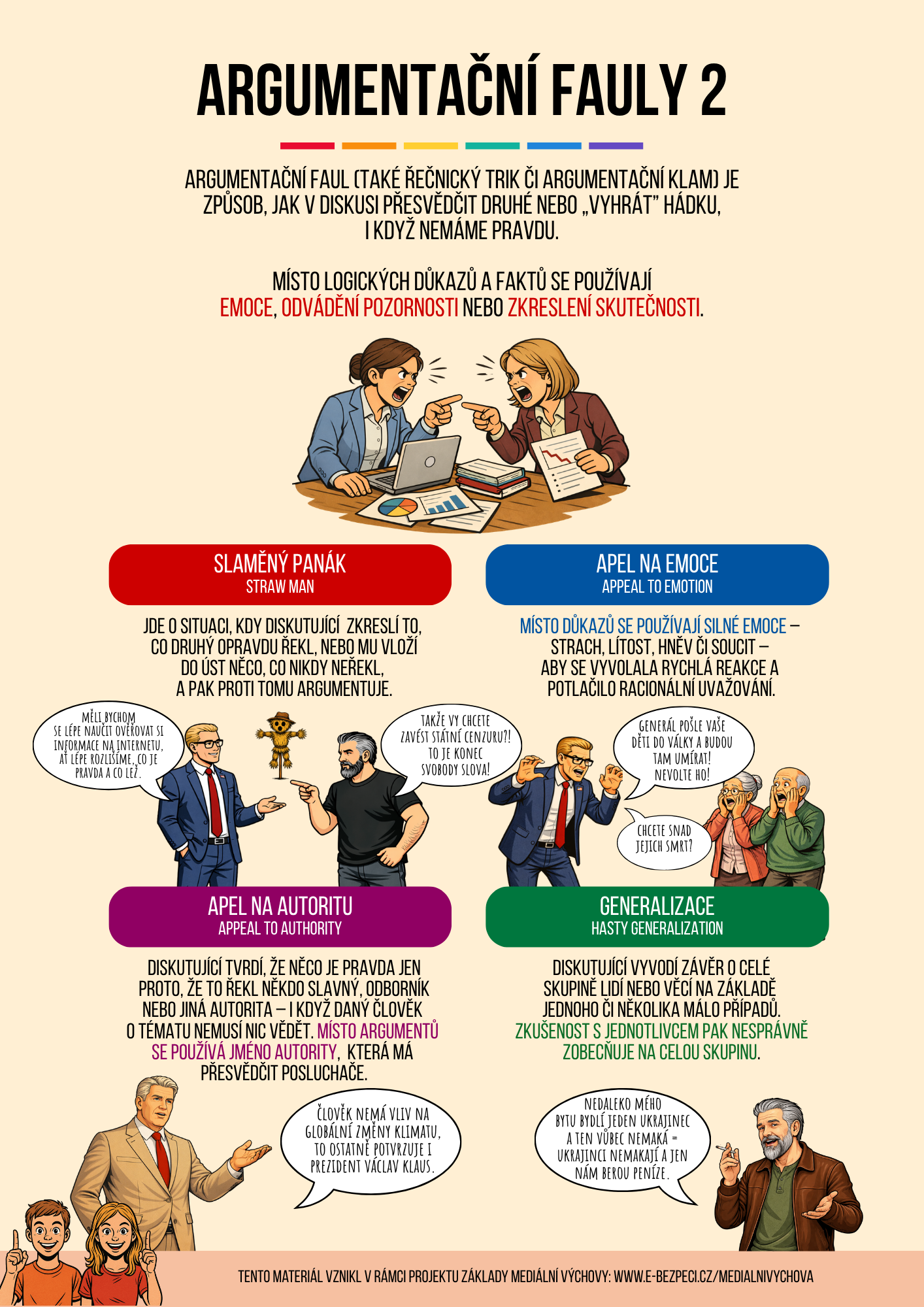 ARGUMENTAČNÍ FAULY 2

ARGUMENTAČNÍ FAUL (TAKÉ ŘEČNICKÝ TRIK ČI ARGUMENTAČNÍ KLAM) JE ZPŮSOB, JAK V DISKUSI PŘESVĚDČIT DRUHÉ NEBO „VYHRÁT" HÁDKU, I KDYŽ NEMÁME PRAVDU.

MÍSTO LOGICKÝCH DŮKAZŮ A FAKTŮ SE POUŽÍVAJÍ EMOCE, ODVÁDĚNÍ POZORNOSTI NEBO ZKRESLENÍ SKUTEČNOSTI.

SLAMĚNÝ PANÁK
STRAW MAN

JDE O SITUACI, KDY DISKUTUJÍCÍ ZKRESLÍ TO, CO DRUHÝ OPRAVDU ŘEKL, NEBO MU VLOŽÍ DO ÚST NĚCO, CO NIKDY NEŘEKL, A PAK PROTI TOMU ARGUMENTUJE.

MĚLI BYCHOM SE LÉPE NAUČIT OVĚŘOVAT SI INFORMACE NA INTERNETU, AŤ LÉPE ROZLIŠÍME, CO JE PRAVDA A CO LEŽ.

TAKŽE VY CHCETE ZAVÉST STÁTNÍ CENZURU?! TO JE KONEC SVOBODY SLOVA!

APEL NA EMOCE
APPEAL TO EMOTION

MÍSTO DŮKAZŮ SE POUŽÍVAJÍ SILNÉ EMOCE – STRACH, LÍTOST, HNĚV ČI SOUCIT – ABY SE VYVOLALA RYCHLÁ REAKCE A POTLAČILO RACIONÁLNÍ UVAŽOVÁNÍ.

GENERÁL POŠLE VAŠE DĚTI DO VÁLKY A BUDOU TAM UMÍRAT! NEVOLTE HO!

CHCETE SNAD JEJICH SMRT?

APEL NA AUTORITU
APPEAL TO AUTHORITY

DISKUTUJÍCÍ TVRDÍ, ŽE NĚCO JE PRAVDA JEN PROTO, ŽE TO ŘEKL NĚKDO SLAVNÝ, ODBORNÍK NEBO JINÁ AUTORITA – I KDYŽ DANÝ ČLOVĚK O TÉMATU NEMUSÍ NIC VĚDĚT. MÍSTO ARGUMENTŮ SE POUŽÍVÁ JMÉNO AUTORITY, KTERÁ MÁ PŘESVĚDČIT POSLUCHAČE.

ČLOVĚK NEMÁ VLIV NA GLOBÁLNÍ ZMĚNY KLIMATU, TO OSTATNĚ POTVRZUJE I PREZIDENT VÁCLAV KLAUS.

GENERALIZACE
HASTY GENERALIZATION

DISKUTUJÍCÍ VYVODÍ ZÁVĚR O CELÉ SKUPINĚ LIDÍ NEBO VĚCÍ NA ZÁKLADĚ JEDNOHO ČI NĚKOLIKA MÁLO PŘÍPADŮ. ZKUŠENOST S JEDNOTLIVCEM PAK NESPRÁVNĚ ZOBECŇUJE NA CELOU SKUPINU.

NEDALEKO MÉHO BYTU BYDLÍ JEDEN UKRAJINEC A TEN VŮBEC NEMAKÁ = UKRAJINCI NEMAKAJÍ A JEN NÁM BEROU PENÍZE.

TENTO MATERIÁL VZNIKL V RÁMCI PROJEKTU ZÁKLADY MEDIÁLNÍ VÝCHOVY: WWW.E-BEZPECI.CZ/MEDIALNIVYCHOVA